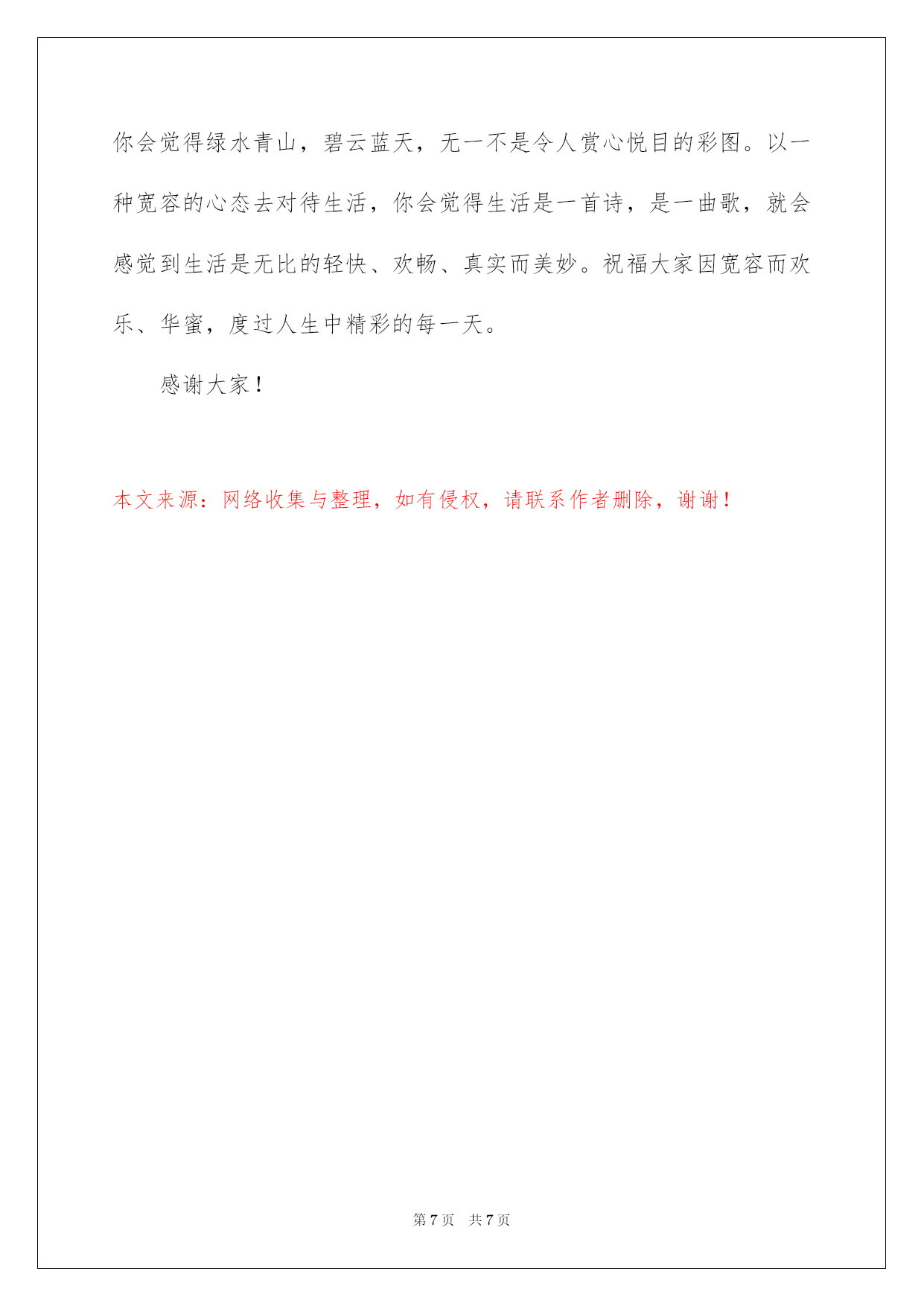 你会觉得绿水青山，碧云蓝天，无一不是令人赏心悦目的彩图。以一种宽容的心态去对待生活，你会觉得生活是一首诗，是一曲歌，就会感觉到生活是无比的轻快、欢畅、真实而美妙。祝福大家因宽容而欢乐、华蜜，度过人生中精彩的每一天。

感谢大家！

本文来源：网络收集与整理，如有侵权，请联系作者删除，谢谢！

第 7 页　共 7 页